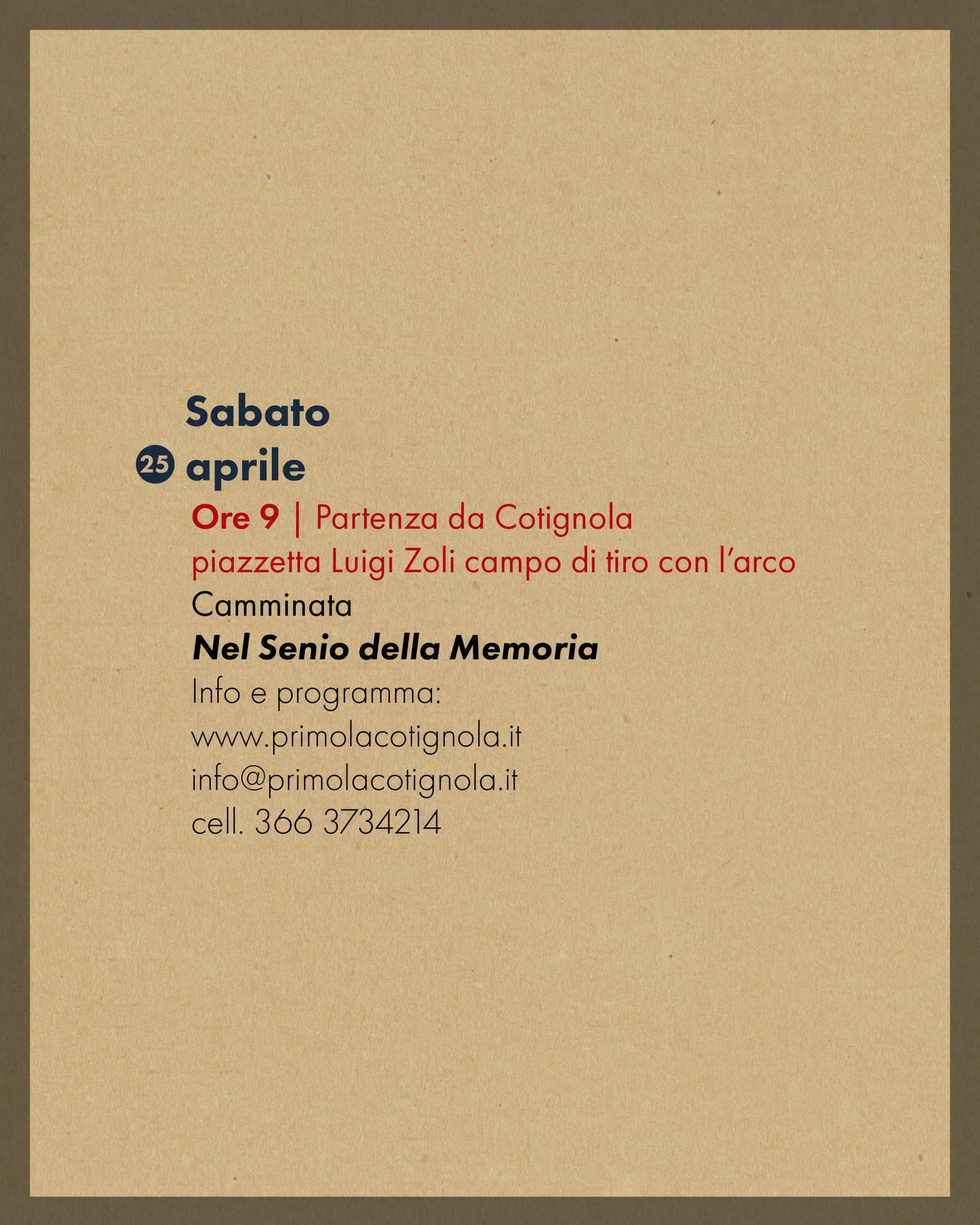 Sabato
25 aprile

Ore 9 | Partenza da Cotignola
piazzetta Luigi Zoli campo di tiro con l'arco
Camminata
Nel Senio della Memoria
Info e programma:
www.primolacotignola.it
info@primolacotignola.it
cell. 366 3734214